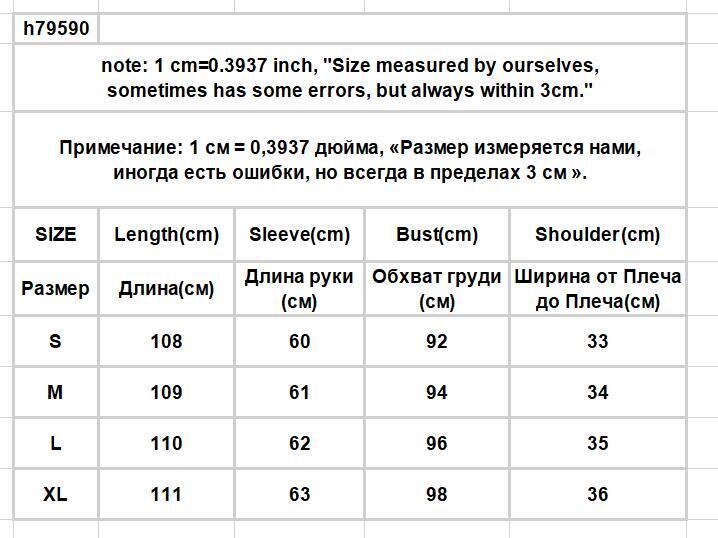 h79590

note: 1 cm=0.3937 inch, "Size measured by ourselves, sometimes has some errors, but always within 3cm."

Примечание: 1 см = 0,3937 дюйма, «Размер измеряется нами, иногда есть ошибки, но всегда в пределах 3 см ».

| SIZE | Length(cm) | Sleeve(cm) | Bust(cm) | Shoulder(cm) |
|---|---|---|---|---|
| Размер | Длина(см) | Длина руки (см) | Обхват груди (см) | Ширина от Плеча до Плеча(см) |
| S | 108 | 60 | 92 | 33 |
| M | 109 | 61 | 94 | 34 |
| L | 110 | 62 | 96 | 35 |
| XL | 111 | 63 | 98 | 36 |